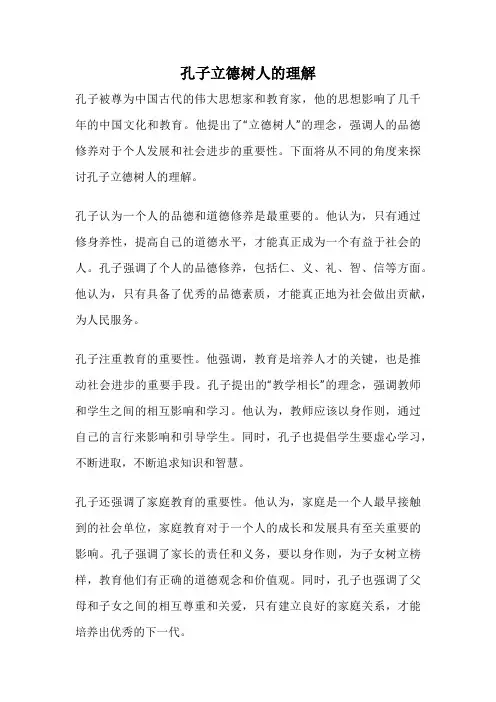 孔子立德树人的理解

孔子被尊为中国古代的伟大思想家和教育家，他的思想影响了几千年的中国文化和教育。他提出了“立德树人”的理念，强调人的品德修养对于个人发展和社会进步的重要性。下面将从不同的角度来探讨孔子立德树人的理解。

孔子认为一个人的品德和道德修养是最重要的。他认为，只有通过修身养性，提高自己的道德水平，才能真正成为一个有益于社会的人。孔子强调了个人的品德修养，包括仁、义、礼、智、信等方面。他认为，只有具备了优秀的品德素质，才能真正地为社会做出贡献，为人民服务。

孔子注重教育的重要性。他强调，教育是培养人才的关键，也是推动社会进步的重要手段。孔子提出的“教学相长”的理念，强调教师和学生之间的相互影响和学习。他认为，教师应该以身作则，通过自己的言行来影响和引导学生。同时，孔子也提倡学生要虚心学习，不断进取，不断追求知识和智慧。

孔子还强调了家庭教育的重要性。他认为，家庭是一个人最早接触到的社会单位，家庭教育对于一个人的成长和发展具有至关重要的影响。孔子强调了家长的责任和义务，要以身作则，为子女树立榜样，教育他们有正确的道德观念和价值观。同时，孔子也强调了父母和子女之间的相互尊重和关爱，只有建立良好的家庭关系，才能培养出优秀的下一代。